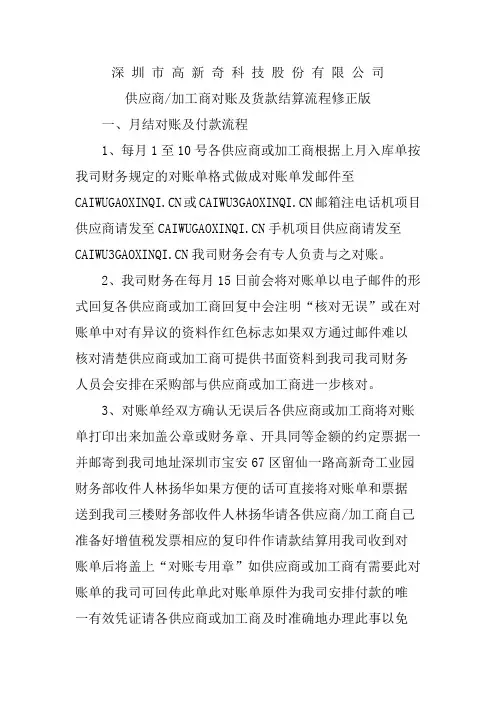 深圳市高新奇科技股份有限公司

供应商/加工商对账及货款结算流程修正版

一、月结对账及付款流程

1、每月1至10号各供应商或加工商根据上月入库单按我司财务规定的对账单格式做成对账单发邮件至CAIWUGAOXINQI.CN或CAIWU3GAOXINQI.CN邮箱注电话机项目供应商请发至CAIWUGAOXINQI.CN手机项目供应商请发至CAIWU3GAOXINQI.CN我司财务会有专人负责与之对账。

2、我司财务在每月15日前会将对账单以电子邮件的形式回复各供应商或加工商回复中会注明“核对无误”或在对账单中对有异议的资料作红色标志如果双方通过邮件难以核对清楚供应商或加工商可提供书面资料到我司我司财务人员会安排在采购部与供应商或加工商进一步核对。

3、对账单经双方确认无误后各供应商或加工商将对账单打印出来加盖公章或财务章、开具同等金额的约定票据一并邮寄到我司地址深圳市宝安67区留仙一路高新奇工业园财务部收件人林扬华如果方便的话可直接将对账单和票据送到我司三楼财务部收件人林扬华请各供应商/加工商自己准备好增值税发票相应的复印件作请款结算用我司收到对账单后将盖上“对账专用章”如供应商或加工商有需要此对账单的我司可回传此单此对账单原件为我司安排付款的唯一有效凭证请各供应商或加工商及时准确地办理此事以免